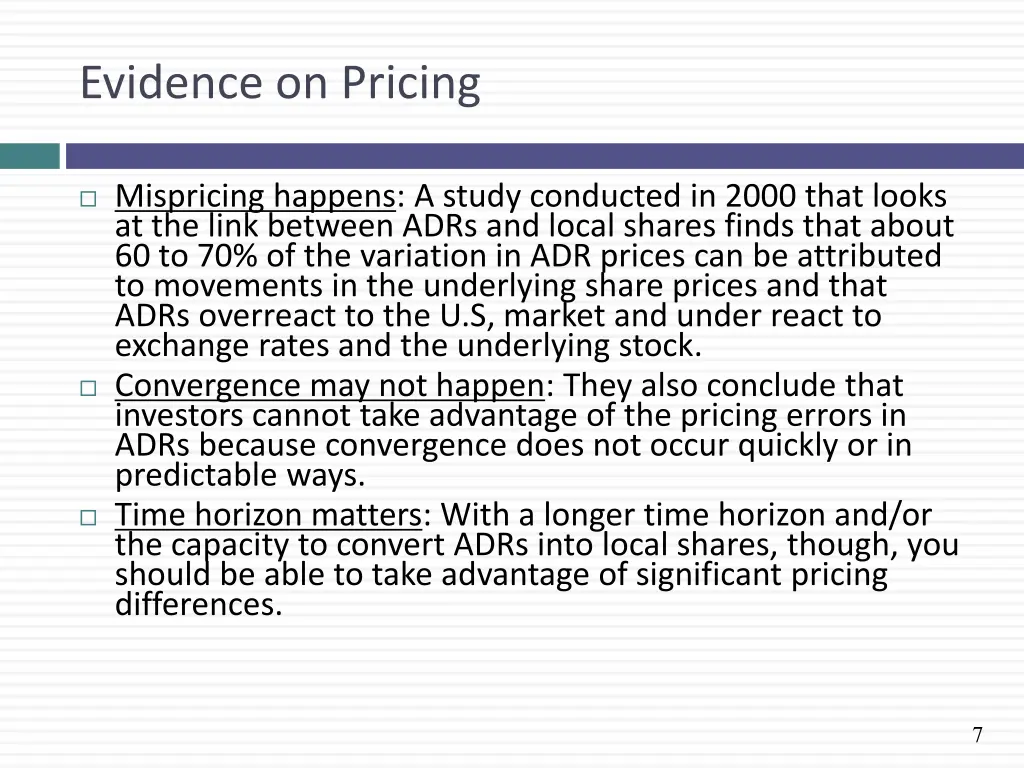 Evidence on Pricing

□ Mispricing happens: A study conducted in 2000 that looks at the link between ADRs and local shares finds that about 60 to 70% of the variation in ADR prices can be attributed to movements in the underlying share prices and that ADRs overreact to the U.S, market and under react to exchange rates and the underlying stock.

□ Convergence may not happen: They also conclude that investors cannot take advantage of the pricing errors in ADRs because convergence does not occur quickly or in predictable ways.

□ Time horizon matters: With a longer time horizon and/or the capacity to convert ADRs into local shares, though, you should be able to take advantage of significant pricing differences.

7